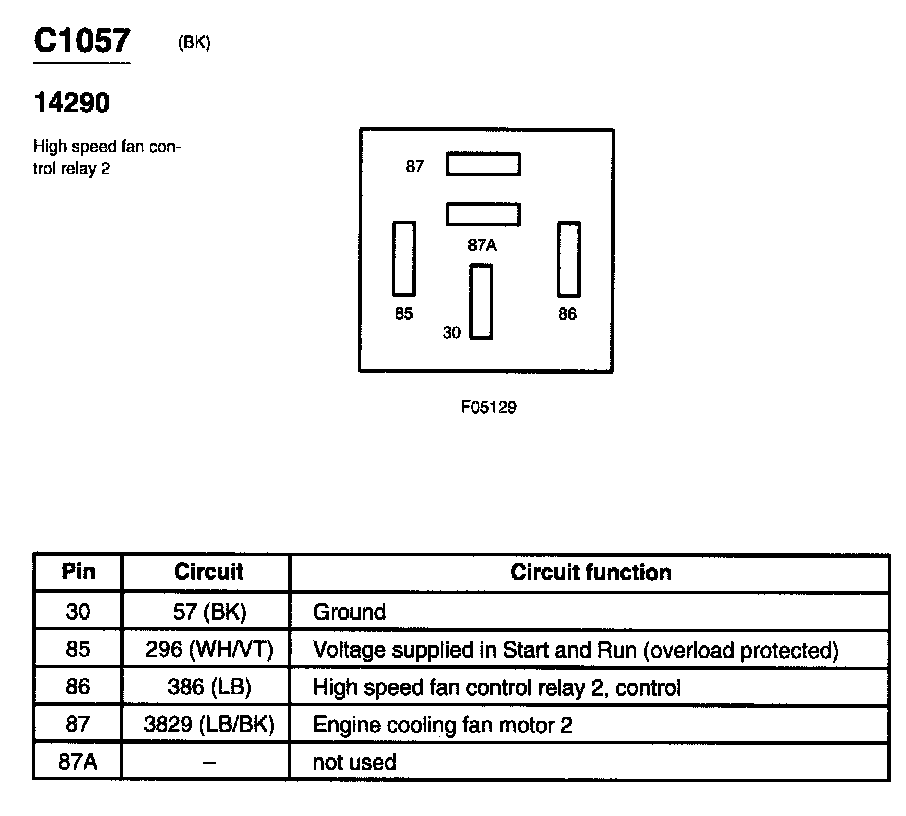 C1057 (BK)

14290

High speed fan control relay 2

87
87A
85
30
86

F05129

| Pin | Circuit | Circuit function |
|---|---|---|
| 30 | 57 (BK) | Ground |
| 85 | 296 (WH/VT) | Voltage supplied in Start and Run (overload protected) |
| 86 | 386 (LB) | High speed fan control relay 2, control |
| 87 | 3829 (LB/BK) | Engine cooling fan motor 2 |
| 87A | – | not used |